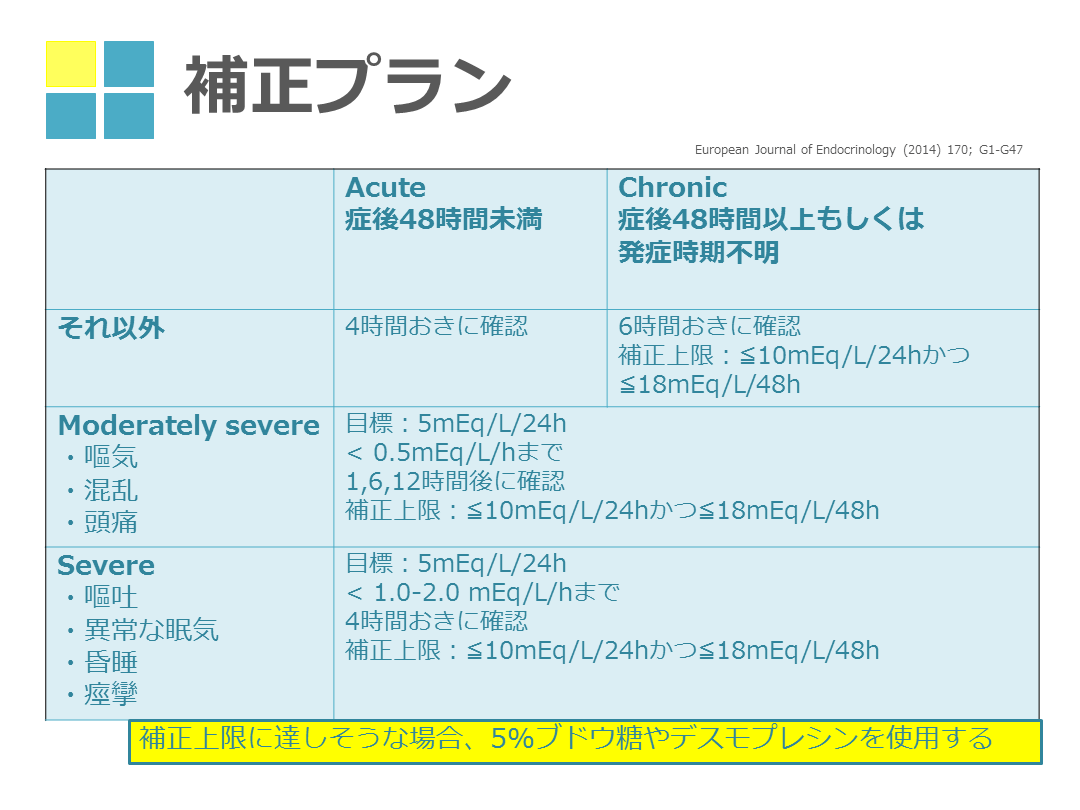 補正プラン

European Journal of Endocrinology (2014) 170; G1-G47

| | Acute 症後48時間未満 | Chronic 症後48時間以上もしくは発症時期不明 |
|---|---|---|
| それ以外 | 4時間おきに確認 | 6時間おきに確認 補正上限：≦10mEq/L/24hかつ≦18mEq/L/48h |
| Moderately severe ・嘔気 ・混乱 ・頭痛 | 目標：5mEq/L/24h < 0.5mEq/L/hまで 1,6,12時間後に確認 補正上限：≦10mEq/L/24hかつ≦18mEq/L/48h | |
| Severe ・嘔吐 ・異常な眠気 ・昏睡 ・痙攣 | 目標：5mEq/L/24h < 1.0-2.0 mEq/L/hまで 4時間おきに確認 補正上限：≦10mEq/L/24hかつ≦18mEq/L/48h | |

補正上限に達しそうな場合、5%ブドウ糖やデスモプレシンを使用する